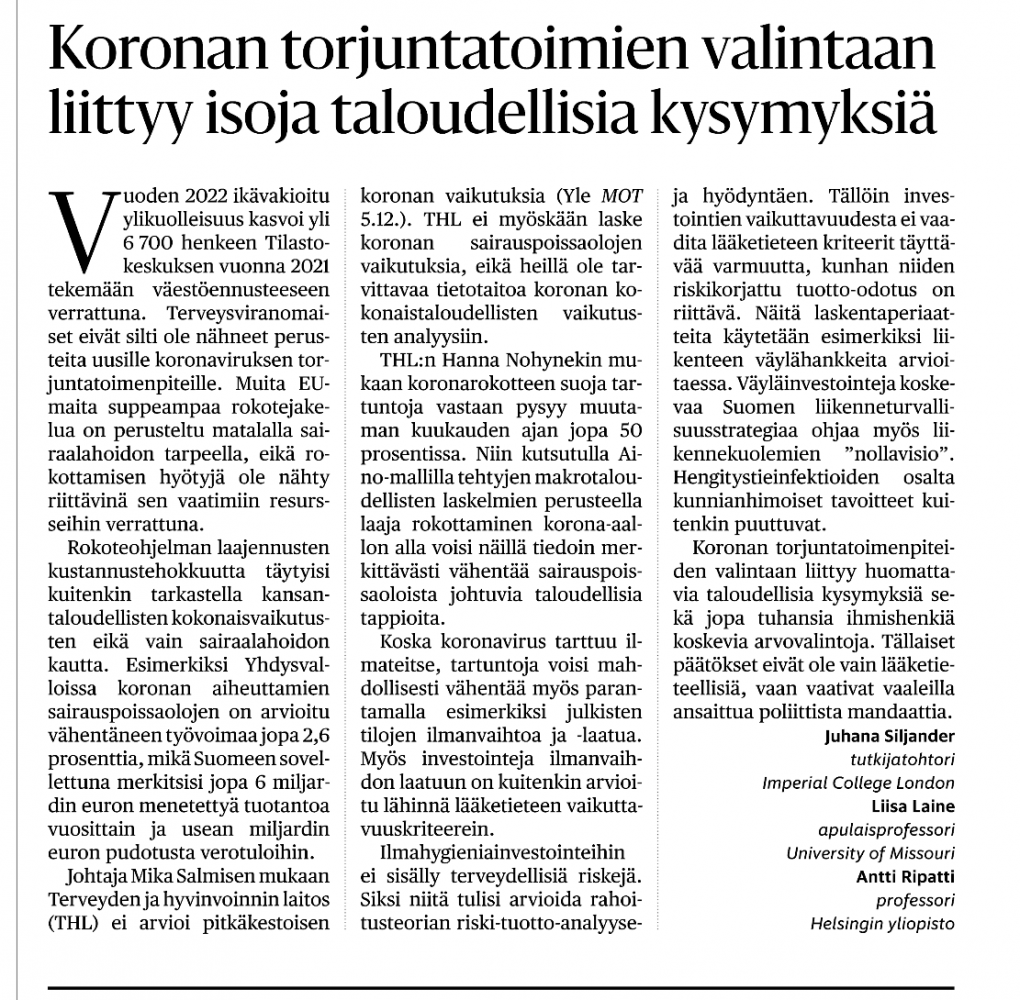 Koronan torjuntatoimien valintaan liittyy isoja taloudellisia kysymyksiä

Vuoden 2022 ikävakioitu ylikuolleisuus kasvoi yli 6 700 henkeen Tilastokeskuksen vuonna 2021 tekemään väestöennusteeseen verrattuna. Terveysviranomaiset eivät silti ole nähneet perusteita uusille koronaviruksen torjuntatoimenpiteille. Muita EU-maita suppeampaa rokotejakelua on perusteltu matalalla sairaalahoidon tarpeella, eikä rokottamisen hyötyjä ole nähty riittävinä sen vaatimiin resursseihin verrattuna.

Rokoteohjelman laajennusten kustannustehokkuutta täytyisi kuitenkin tarkastella kansantaloudellisten kokonaisvaikutusten eikä vain sairaalahoidon kautta. Esimerkiksi Yhdysvalloissa koronan aiheuttamien sairauspoissaolojen on arvioitu vähentäneen työvoimaa jopa 2,6 prosenttia, mikä Suomeen sovellettuna merkitsisi jopa 6 miljardin euron menetettyä tuotantoa vuosittain ja usean miljardin euron pudotusta verotuloihin.

Johtaja Mika Salmisen mukaan Terveyden ja hyvinvoinnin laitos (THL) ei arvioi pitkäkestoisen koronan vaikutuksia (Yle MOT 5.12.). THL ei myöskään laske koronan sairauspoissaolojen vaikutuksia, eikä heillä ole tarvittavaa tietotaitoa koronan kokonaistaloudellisten vaikutusten analyysiin.

THL:n Hanna Nohynekin mukaan koronarokotteen suoja tartuntoja vastaan pysyy muutaman kuukauden ajan jopa 50 prosentissa. Niin kutsutulla Aino-mallilla tehtyjen makrotaloudellisten laskelmien perusteella laaja rokottaminen korona-aallon alla voisi näillä tiedoin merkittävästi vähentää sairauspoissaoloista johtuvia taloudellisia tappioita.

Koska koronavirus tarttuu ilmateitse, tartuntoja voisi mahdollisesti vähentää myös parantamalla esimerkiksi julkisten tilojen ilmanvaihtoa ja -laatua. Myös investointeja ilmanvaihdon laatuun on kuitenkin arvioitu lähinnä lääketieteen vaikuttavuuskriteerein.

Ilmahygieniainvestointeihin ei sisälly terveydellisiä riskejä. Siksi niitä tulisi arvioida rahoitusteorian riski-tuotto-analyyseja hyödyntäen. Tällöin investointien vaikuttavuudesta ei vaadita lääketieteen kriteerit täyttävää varmuutta, kunhan niiden riskikorjattu tuotto-odotus on riittävä. Näitä laskentaperiaatteita käytetään esimerkiksi liikenteen väylähankkeita arvioitaessa. Väyläinvestointeja koskevaa Suomen liikenneturvallisuusstrategiaa ohjaa myös liikennekuolemien "nollavisio". Hengitystieinfektioiden osalta kunnianhimoiset tavoitteet kuitenkin puuttuvat.

Koronan torjuntatoimenpiteiden valintaan liittyy huomattavia taloudellisia kysymyksiä sekä jopa tuhansia ihmishenkiä koskevia arvovalintoja. Tällaiset päätökset eivät ole vain lääketieteellisiä, vaan vaativat vaaleilla ansaittua poliittista mandaattia.

Juhana Siljander
tutkijatohtori
Imperial College London
Liisa Laine
apulaisprofessori
University of Missouri
Antti Ripatti
professori
Helsingin yliopisto